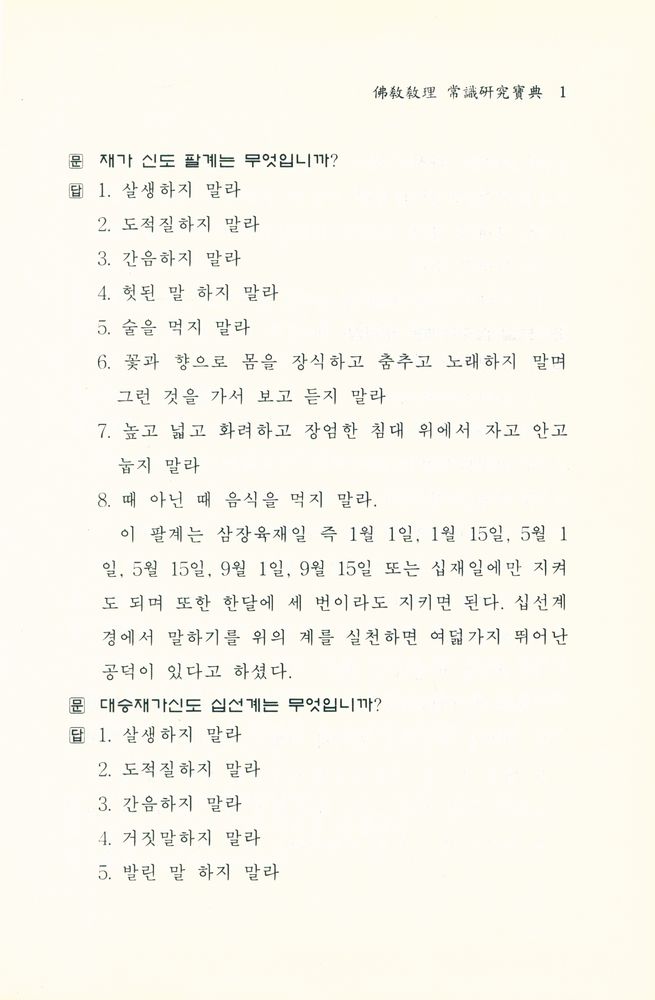 佛敎敎理 常識硏究寶典 1

문 재가 신도 팔계는 무엇입니까?

답 1. 살생하지 말라

2. 도적질하지 말라

3. 간음하지 말라

4. 헛된 말 하지 말라

5. 술을 먹지 말라

6. 꽃과 향으로 몸을 장식하고 춤추고 노래하지 말며 그런 것을 가서 보고 듣지 말라

7. 높고 넓고 화려하고 장엄한 침대 위에서 자고 안고 눕지 말라

8. 때 아닌 때 음식을 먹지 말라.

이 팔계는 삼장육재일 즉 1월 1일, 1월 15일, 5월 1일, 5월 15일, 9월 1일, 9월 15일 또는 십재일에만 지켜도 되며 또한 한달에 세 번이라도 지키면 된다. 십선계경에서 말하기를 위의 계를 실천하면 여덟가지 뛰어난 공덕이 있다고 하셨다.

문 대승재가신도 십선계는 무엇입니까?

답 1. 살생하지 말라

2. 도적질하지 말라

3. 간음하지 말라

4. 거짓말하지 말라

5. 발린 말 하지 말라